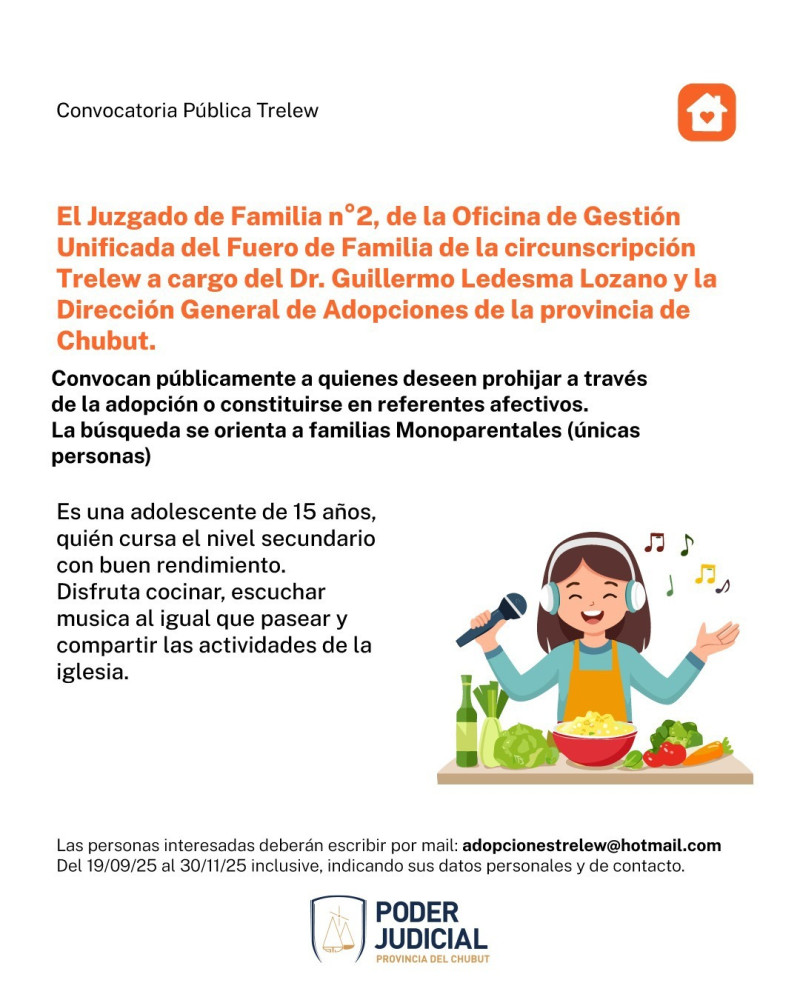 Convocatoria Pública Trelew

El Juzgado de Familia n°2, de la Oficina de Gestión Unificada del Fuero de Familia de la circunscripción Trelew a cargo del Dr. Guillermo Ledesma Lozano y la Dirección General de Adopciones de la provincia de Chubut.

Convocan públicamente a quienes deseen prohijar a través de la adopción o constituirse en referentes afectivos.
La búsqueda se orienta a familias Monoparentales (únicas personas)

Es una adolescente de 15 años, quién cursa el nivel secundario con buen rendimiento. Disfruta cocinar, escuchar musica al igual que pasear y compartir las actividades de la iglesia.

Las personas interesadas deberán escribir por mail: adopcionestrelew@hotmail.com
Del 19/09/25 al 30/11/25 inclusive, indicando sus datos personales y de contacto.

PODER
JUDICIAL
PROVINCIA DEL CHUBUT